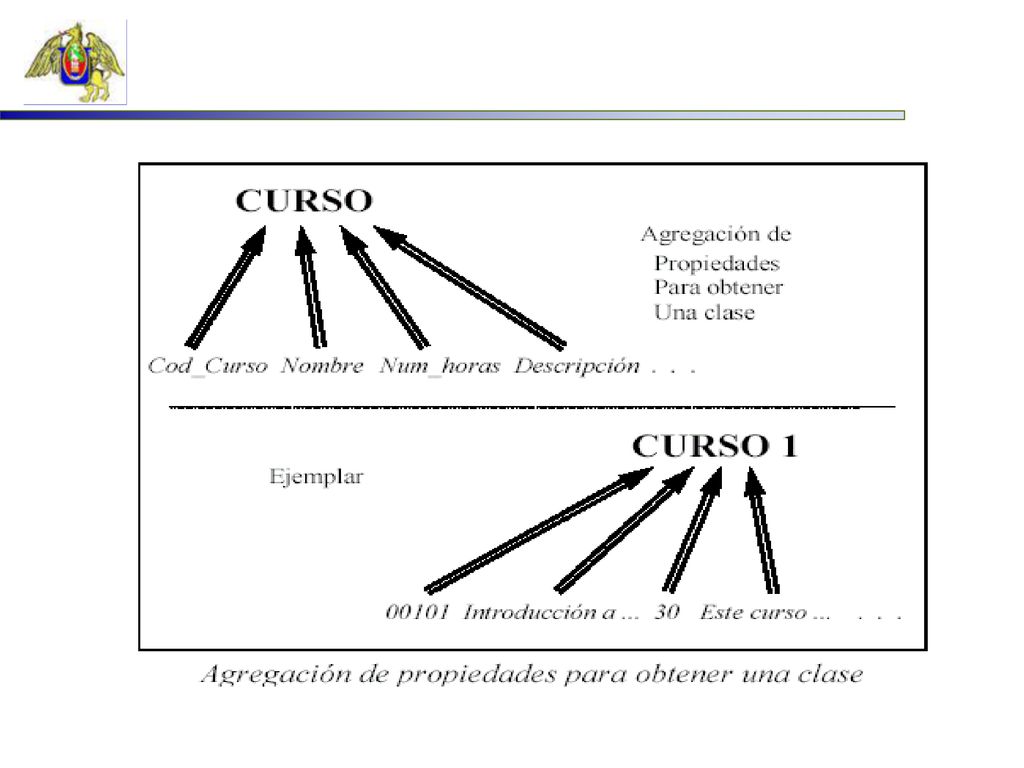 CURSO

Agregación de Propiedades Para obtener Una clase

Cod_Curso Nombre Num_horas Descripción . . .

CURSO 1

Ejemplar

00101 Introducción a ... 30 Este curso ... . . .

Agregación de propiedades para obtener una clase